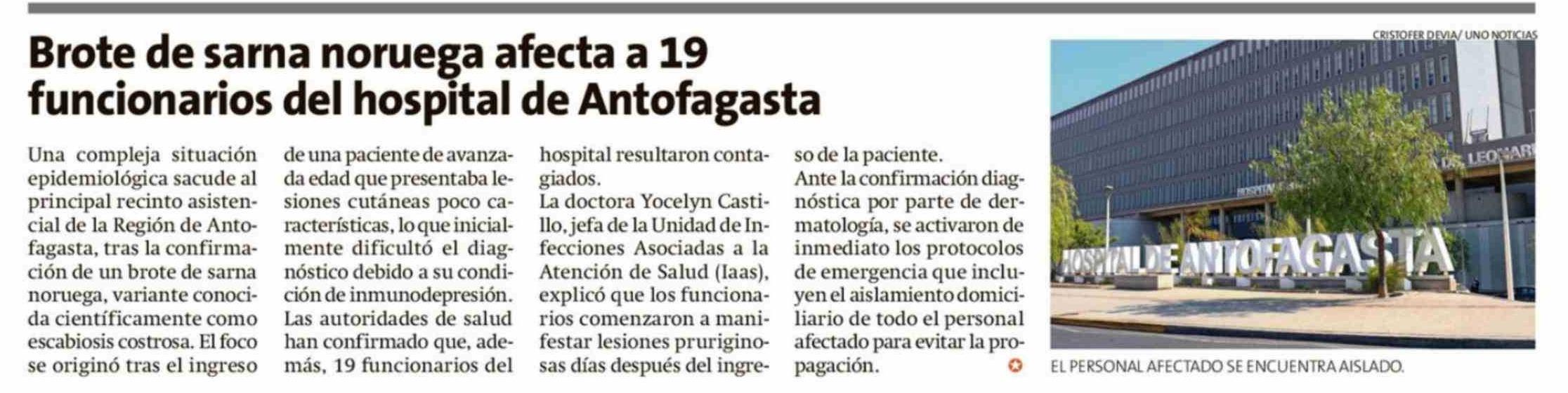 Brote de sarna noruega afecta a 19 funcionarios del hospital de Antofagasta

Una compleja situación epidemiológica sacude al principal recinto asistencial de la Región de Antofagasta, tras la confirmación de un brote de sarna noruega, variante conocida científicamente como escabiosis costrosa. El foco se originó tras el ingreso de una paciente de avanzada edad que presentaba lesiones cutáneas poco características, lo que inicialmente dificultó el diagnóstico debido a su condición de inmunodepresión.
Las autoridades de salud han confirmado que, además, 19 funcionarios del hospital resultaron contagiados.
La doctora Yocelyn Castillo, jefa de la Unidad de Infecciones Asociadas a la Atención de Salud (Iaas), explicó que los funcionarios comenzaron a manifestar lesiones pruriginosas días después del ingreso de la paciente.
Ante la confirmación diagnóstica por parte de dermatología, se activaron de inmediato los protocolos de emergencia que incluyen el aislamiento domiciliario de todo el personal afectado para evitar la propagación.

CRISTOFER DEVIA/ UNO NOTICIAS

HOSPITAL DE ANTOFAGASTA

EL PERSONAL AFECTADO SE ENCUENTRA AISLADO.